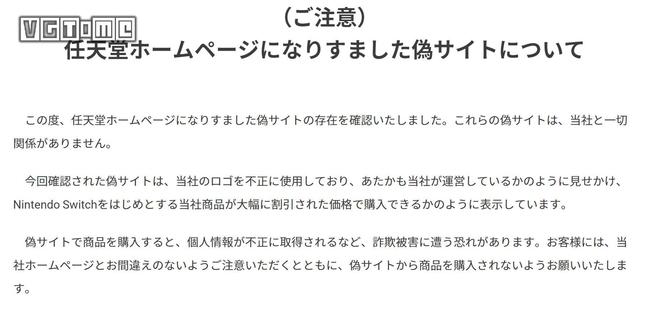 VGTIME

（ご注意）
任天堂ホームページになりすました偽サイトについて

この度、任天堂ホームページになりすました偽サイトの存在を確認いたしました。これらの偽サイトは、当社と一切関係がありません。

今回確認された偽サイトは、当社のロゴを不正に使用しており、あたかも当社が運営しているかのように見せかけ、Nintendo Switchをはじめとする当社商品が大幅に割引された価格で購入できるかのように表示しています。

偽サイトで商品を購入すると、個人情報が不正に取得されるなど、詐欺被害に遭う恐れがあります。お客様には、当社ホームページとお間違えのないようご注意いただくとともに、偽サイトから商品を購入されないようお願いいたします。